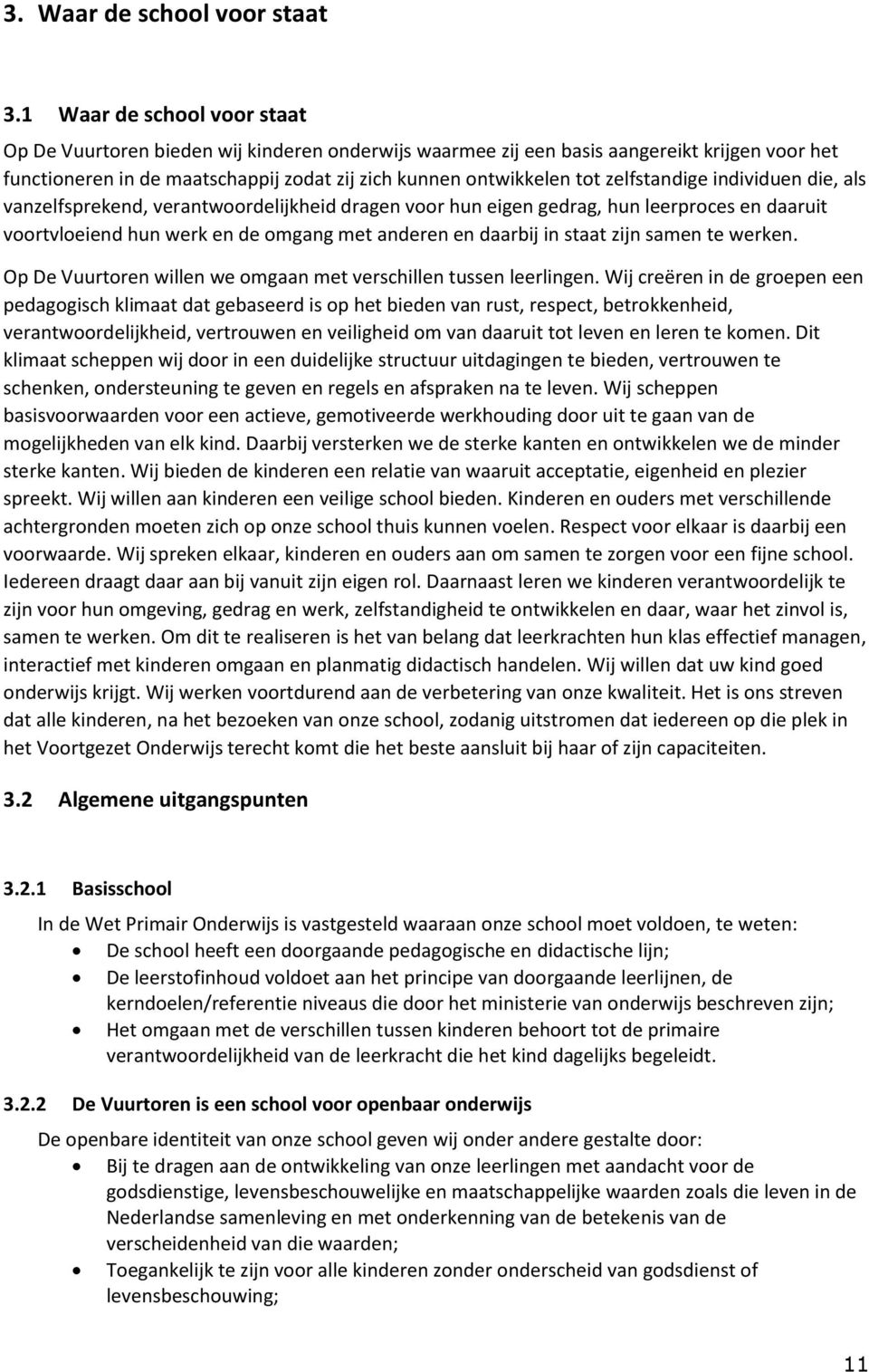 3. Waar de school voor staat

3.1 Waar de school voor staat

Op De Vuurtoren bieden wij kinderen onderwijs waarmee zij een basis aangereikt krijgen voor het functioneren in de maatschappij zodat zij zich kunnen ontwikkelen tot zelfstandige individuen die, als vanzelfsprekend, verantwoordelijkheid dragen voor hun eigen gedrag, hun leerproces en daaruit voortvloeiend hun werk en de omgang met anderen en daarbij in staat zijn samen te werken.

Op De Vuurtoren willen we omgaan met verschillen tussen leerlingen. Wij creëren in de groepen een pedagogisch klimaat dat gebaseerd is op het bieden van rust, respect, betrokkenheid, verantwoordelijkheid, vertrouwen en veiligheid om van daaruit tot leven en leren te komen. Dit klimaat scheppen wij door in een duidelijke structuur uitdagingen te bieden, vertrouwen te schenken, ondersteuning te geven en regels en afspraken na te leven. Wij scheppen basisvoorwaarden voor een actieve, gemotiveerde werkhouding door uit te gaan van de mogelijkheden van elk kind. Daarbij versterken we de sterke kanten en ontwikkelen we de minder sterke kanten. Wij bieden de kinderen een relatie van waaruit acceptatie, eigenheid en plezier spreekt. Wij willen aan kinderen een veilige school bieden. Kinderen en ouders met verschillende achtergronden moeten zich op onze school thuis kunnen voelen. Respect voor elkaar is daarbij een voorwaarde. Wij spreken elkaar, kinderen en ouders aan om samen te zorgen voor een fijne school. Iedereen draagt daar aan bij vanuit zijn eigen rol. Daarnaast leren we kinderen verantwoordelijk te zijn voor hun omgeving, gedrag en werk, zelfstandigheid te ontwikkelen en daar, waar het zinvol is, samen te werken. Om dit te realiseren is het van belang dat leerkrachten hun klas effectief managen, interactief met kinderen omgaan en planmatig didactisch handelen. Wij willen dat uw kind goed onderwijs krijgt. Wij werken voortdurend aan de verbetering van onze kwaliteit. Het is ons streven dat alle kinderen, na het bezoeken van onze school, zodanig uitstromen dat iedereen op die plek in het Voortgezet Onderwijs terecht komt die het beste aansluit bij haar of zijn capaciteiten.

3.2 Algemene uitgangspunten

3.2.1 Basisschool

In de Wet Primair Onderwijs is vastgesteld waaraan onze school moet voldoen, te weten:
• De school heeft een doorgaande pedagogische en didactische lijn;
• De leerstofinhoud voldoet aan het principe van doorgaande leerlijnen, de kerndoelen/referentie niveaus die door het ministerie van onderwijs beschreven zijn;
• Het omgaan met de verschillen tussen kinderen behoort tot de primaire verantwoordelijkheid van de leerkracht die het kind dagelijks begeleidt.

3.2.2 De Vuurtoren is een school voor openbaar onderwijs

De openbare identiteit van onze school geven wij onder andere gestalte door:
• Bij te dragen aan de ontwikkeling van onze leerlingen met aandacht voor de godsdienstige, levensbeschouwelijke en maatschappelijke waarden zoals die leven in de Nederlandse samenleving en met onderkenning van de betekenis van de verscheidenheid van die waarden;
• Toegankelijk te zijn voor alle kinderen zonder onderscheid van godsdienst of levensbeschouwing;

11